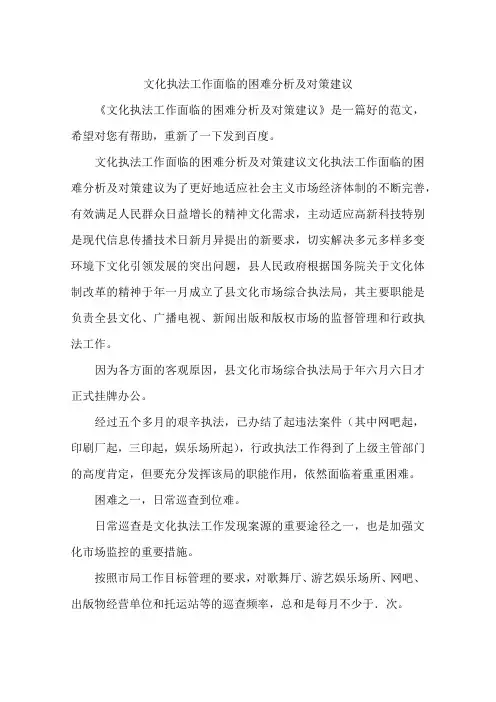 文化执法工作面临的困难分析及对策建议

《文化执法工作面临的困难分析及对策建议》是一篇好的范文，希望对您有帮助，重新了一下发到百度。

文化执法工作面临的困难分析及对策建议文化执法工作面临的困难分析及对策建议为了更好地适应社会主义市场经济体制的不断完善，有效满足人民群众日益增长的精神文化需求，主动适应高新科技特别是现代信息传播技术日新月异提出的新要求，切实解决多元多样多变环境下文化引领发展的突出问题，县人民政府根据国务院关于文化体制改革的精神于年一月成立了县文化市场综合执法局，其主要职能是负责全县文化、广播电视、新闻出版和版权市场的监督管理和行政执法工作。

因为各方面的客观原因，县文化市场综合执法局于年六月六日才正式挂牌办公。

经过五个多月的艰辛执法，已办结了起违法案件（其中网吧起，印刷厂起，三印起，娱乐场所起），行政执法工作得到了上级主管部门的高度肯定，但要充分发挥该局的职能作用，依然面临着重重困难。

困难之一，日常巡查到位难。

日常巡查是文化执法工作发现案源的重要途径之一，也是加强文化市场监控的重要措施。

按照市局工作目标管理的要求，对歌舞厅、游艺娱乐场所、网吧、出版物经营单位和托运站等的巡查频率，总和是每月不少于．次。